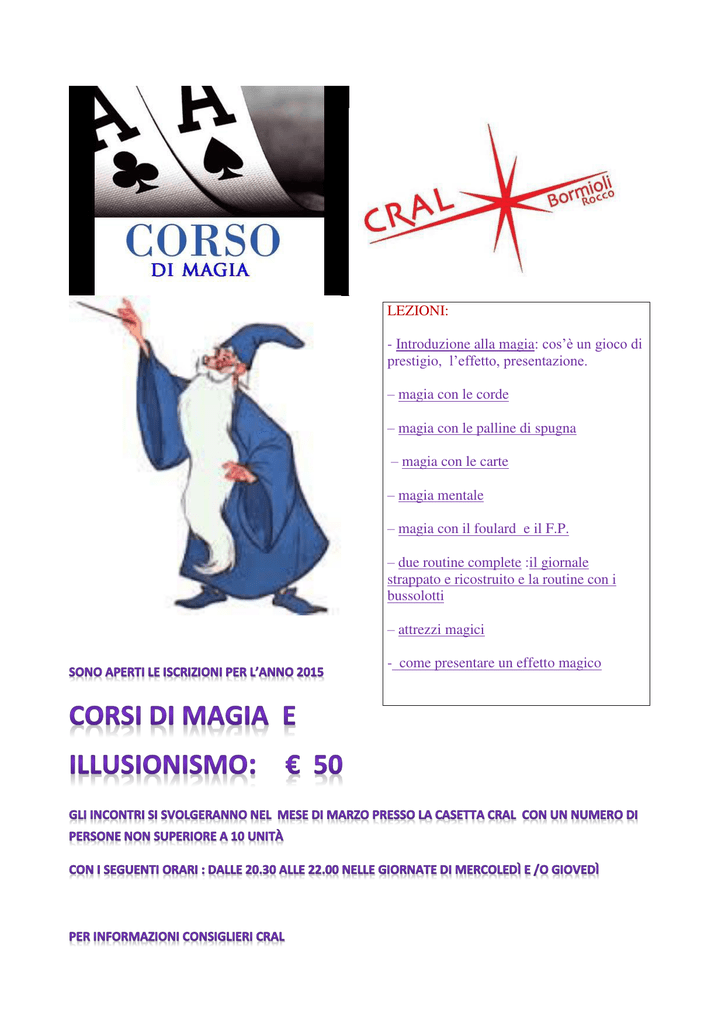 A A

CORSO
DI MAGIA

CRAL Bormioli Rocco

LEZIONI:

- Introduzione alla magia: cos'è un gioco di prestigio, l'effetto, presentazione.

– magia con le corde

– magia con le palline di spugna

– magia con le carte

– magia mentale

– magia con il foulard e il F.P.

– due routine complete :il giornale strappato e ricostruito e la routine con i bussolotti

– attrezzi magici

- come presentare un effetto magico

SONO APERTI LE ISCRIZIONI PER L'ANNO 2015

CORSI DI MAGIA E ILLUSIONISMO: € 50

GLI INCONTRI SI SVOLGERANNO NEL MESE DI MARZO PRESSO LA CASETTA CRAL CON UN NUMERO DI PERSONE NON SUPERIORE A 10 UNITÀ

CON I SEGUENTI ORARI : DALLE 20.30 ALLE 22.00 NELLE GIORNATE DI MERCOLEDÌ E /O GIOVEDÌ

PER INFORMAZIONI CONSIGLIERI CRAL